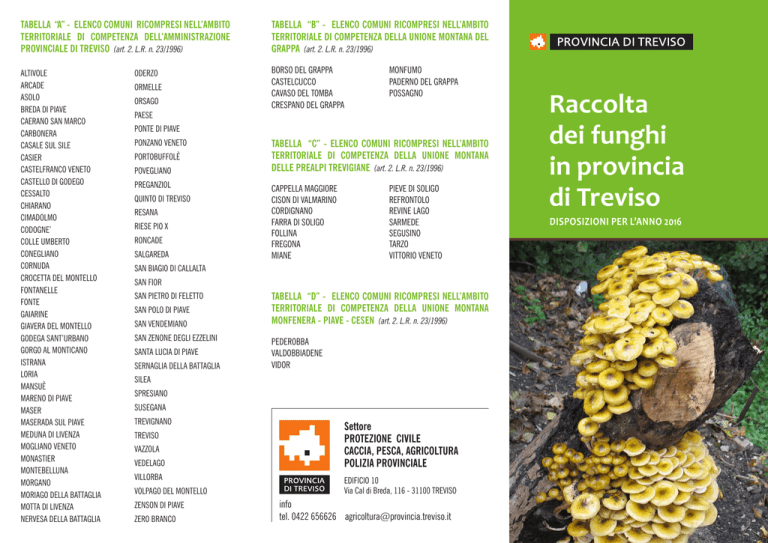 TABELLA "A" - ELENCO COMUNI RICOMPRESI NELL'AMBITO TERRITORIALE DI COMPETENZA DELL'AMMINISTRAZIONE PROVINCIALE DI TREVISO (art. 2. L.R. n. 23/1996)

ALTIVOLE
ARCADE
ASOLO
BREDA DI PIAVE
CAERANO SAN MARCO
CARBONERA
CASALE SUL SILE
CASIER
CASTELFRANCO VENETO
CASTELLO DI GODEGO
CESSALTO
CHIARANO
CIMADOLMO
CODOGNE'
COLLE UMBERTO
CONEGLIANO
CORNUDA
CROCETTA DEL MONTELLO
FONTANELLE
FONTE
GAIARINE
GIAVERA DEL MONTELLO
GODEGA SANT'URBANO
GORGO AL MONTICANO
ISTRANA
LORIA
MANSUÈ
MARENO DI PIAVE
MASER
MASERADA SUL PIAVE
MEDUNA DI LIVENZA
MOGLIANO VENETO
MONASTIER
MONTEBELLUNA
MORGANO
MORIAGO DELLA BATTAGLIA
MOTTA DI LIVENZA
NERVESA DELLA BATTAGLIA

ODERZO
ORMELLE
ORSAGO
PAESE
PONTE DI PIAVE
PONZANO VENETO
PORTOBUFFOLÈ
POVEGLIANO
PREGANZIOL
QUINTO DI TREVISO
RESANA
RIESE PIO X
RONCADE
SALGAREDA
SAN BIAGIO DI CALLALTA
SAN FIOR
SAN PIETRO DI FELETTO
SAN POLO DI PIAVE
SAN VENDEMIANO
SAN ZENONE DEGLI EZZELINI
SANTA LUCIA DI PIAVE
SERNAGLIA DELLA BATTAGLIA
SILEA
SPRESIANO
SUSEGANA
TREVIGNANO
TREVISO
VAZZOLA
VEDELAGO
VILLORBA
VOLPAGO DEL MONTELLO
ZENSON DI PIAVE
ZERO BRANCO

TABELLA "B" - ELENCO COMUNI RICOMPRESI NELL'AMBITO TERRITORIALE DI COMPETENZA DELLA UNIONE MONTANA DEL GRAPPA (art. 2. L.R. n. 23/1996)

BORSO DEL GRAPPA
CASTELCUCCO
CAVASO DEL TOMBA
CRESPANO DEL GRAPPA

MONFUMO
PADERNO DEL GRAPPA
POSSAGNO

TABELLA "C" - ELENCO COMUNI RICOMPRESI NELL'AMBITO TERRITORIALE DI COMPETENZA DELLA UNIONE MONTANA DELLE PREALPI TREVIGIANE (art. 2. L.R. n. 23/1996)

CAPPELLA MAGGIORE
CISON DI VALMARINO
CORDIGNANO
FARRA DI SOLIGO
FOLLINA
FREGONA
MIANE

PIEVE DI SOLIGO
REFRONTOLO
REVINE LAGO
SARMEDE
SEGUSINO
TARZO
VITTORIO VENETO

TABELLA "D" - ELENCO COMUNI RICOMPRESI NELL'AMBITO TERRITORIALE DI COMPETENZA DELLA UNIONE MONTANA MONFENERA - PIAVE - CESEN (art. 2. L.R. n. 23/1996)

PEDEROBBA
VALDOBBIADENE
VIDOR

PROVINCIA DI TREVISO

Settore
PROTEZIONE CIVILE
CACCIA, PESCA, AGRICOLTURA
POLIZIA PROVINCIALE

EDIFICIO 10
Via Cal di Breda, 116 - 31100 TREVISO

info
tel. 0422 656626 agricoltura@provincia.treviso.it

PROVINCIA DI TREVISO

Raccolta dei funghi in provincia di Treviso

DISPOSIZIONI PER L'ANNO 2016